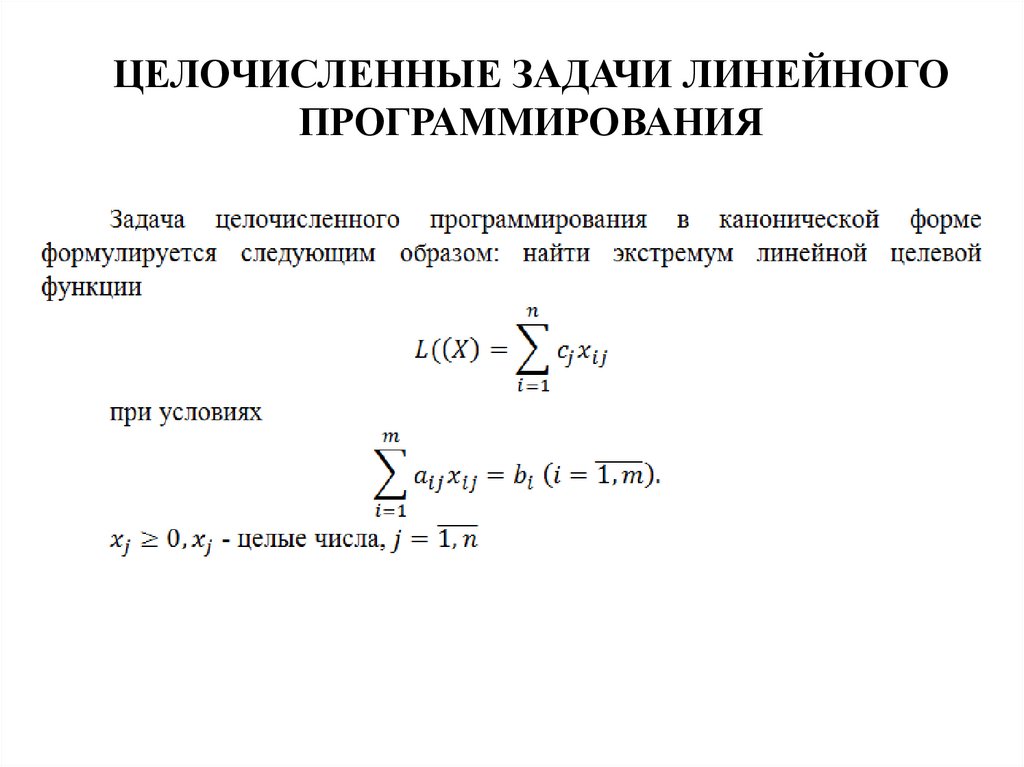 ЦЕЛОЧИСЛЕННЫЕ ЗАДАЧИ ЛИНЕЙНОГО ПРОГРАММИРОВАНИЯ

Задача целочисленного программирования в канонической форме формулируется следующим образом: найти экстремум линейной целевой функции

$L((X) = \sum_{i=1}^{n} c_j x_{ij}$

при условиях

$\sum_{i=1}^{m} a_{ij} x_{ij} = b_i \ (i = \overline{1,m}).$

$x_j \geq 0, x_j$ - целые числа, $j = \overline{1,n}$